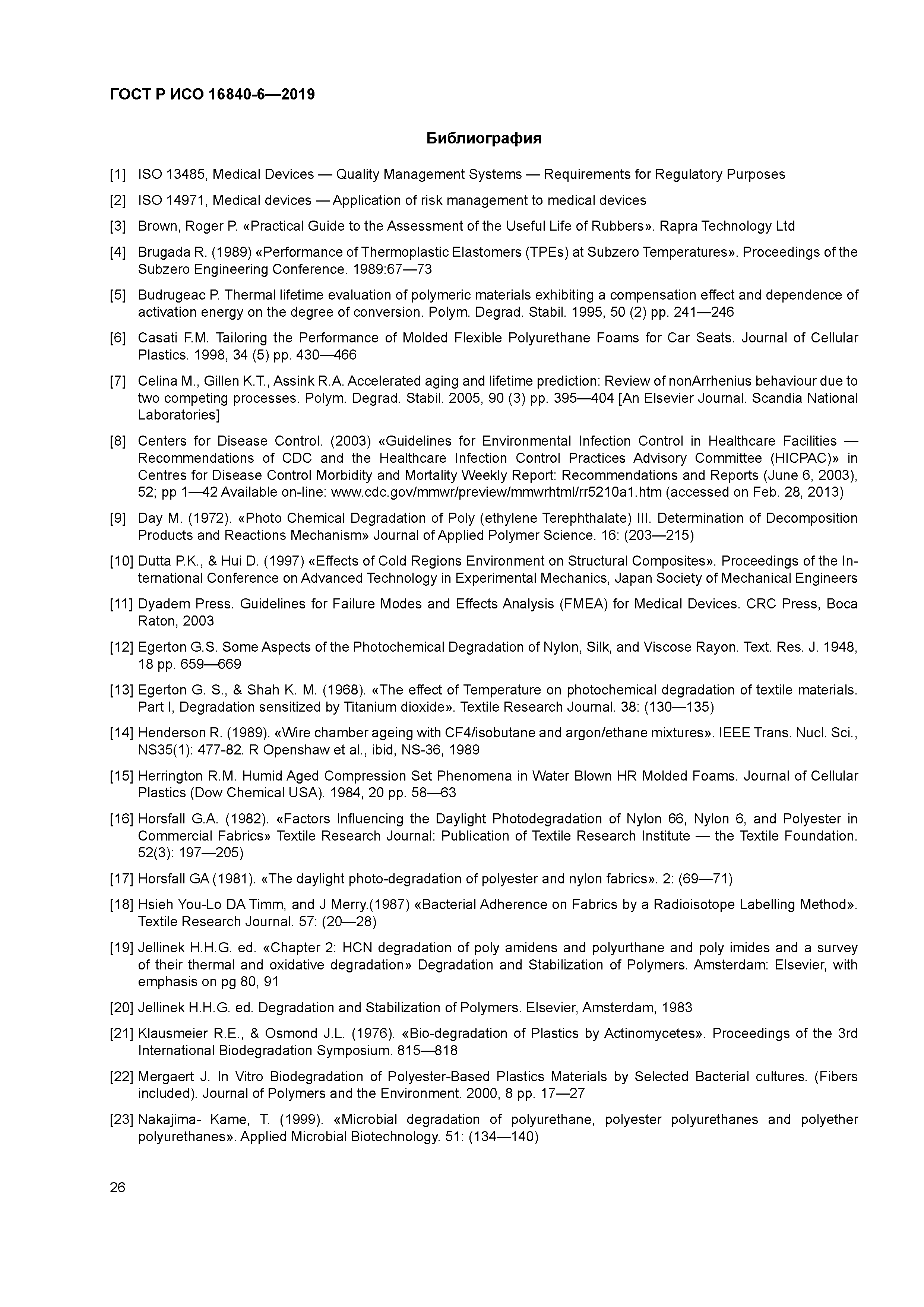 ГОСТ Р ИСО 16840-6—2019

Библиография

[1] ISO 13485, Medical Devices — Quality Management Systems — Requirements for Regulatory Purposes

[2] ISO 14971, Medical devices — Application of risk management to medical devices

[3] Brown, Roger P. «Practical Guide to the Assessment of the Useful Life of Rubbers». Rapra Technology Ltd

[4] Brugada R. (1989) «Performance of Thermoplastic Elastomers (TPEs) at Subzero Temperatures». Proceedings of the Subzero Engineering Conference. 1989:67—73

[5] Budrugeac P. Thermal lifetime evaluation of polymeric materials exhibiting a compensation effect and dependence of activation energy on the degree of conversion. Polym. Degrad. Stabil. 1995, 50 (2) pp. 241—246

[6] Casati F.M. Tailoring the Performance of Molded Flexible Polyurethane Foams for Car Seats. Journal of Cellular Plastics. 1998, 34 (5) pp. 430—466

[7] Celina M., Gillen K.T., Assink R.A. Accelerated aging and lifetime prediction: Review of nonArrhenius behaviour due to two competing processes. Polym. Degrad. Stabil. 2005, 90 (3) pp. 395—404 [An Elsevier Journal. Scandia National Laboratories]

[8] Centers for Disease Control. (2003) «Guidelines for Environmental Infection Control in Healthcare Facilities — Recommendations of CDC and the Healthcare Infection Control Practices Advisory Committee (HICPAC)» in Centres for Disease Control Morbidity and Mortality Weekly Report: Recommendations and Reports (June 6, 2003), 52; pp 1—42 Available on-line: www.cdc.gov/mmwr/preview/mmwrhtml/rr5210a1.htm (accessed on Feb. 28, 2013)

[9] Day M. (1972). «Photo Chemical Degradation of Poly (ethylene Terephthalate) III. Determination of Decomposition Products and Reactions Mechanism» Journal of Applied Polymer Science. 16: (203—215)

[10] Dutta P.K., & Hui D. (1997) «Effects of Cold Regions Environment on Structural Composites». Proceedings of the International Conference on Advanced Technology in Experimental Mechanics, Japan Society of Mechanical Engineers

[11] Dyadem Press. Guidelines for Failure Modes and Effects Analysis (FMEA) for Medical Devices. CRC Press, Boca Raton, 2003

[12] Egerton G.S. Some Aspects of the Photochemical Degradation of Nylon, Silk, and Viscose Rayon. Text. Res. J. 1948, 18 pp. 659—669

[13] Egerton G. S., & Shah K. M. (1968). «The effect of Temperature on photochemical degradation of textile materials. Part I, Degradation sensitized by Titanium dioxide». Textile Research Journal. 38: (130—135)

[14] Henderson R. (1989). «Wire chamber ageing with CF4/isobutane and argon/ethane mixtures». IEEE Trans. Nucl. Sci., NS35(1): 477-82. R Openshaw et al., ibid, NS-36, 1989

[15] Herrington R.M. Humid Aged Compression Set Phenomena in Water Blown HR Molded Foams. Journal of Cellular Plastics (Dow Chemical USA). 1984, 20 pp. 58—63

[16] Horsfall G.A. (1982). «Factors Influencing the Daylight Photodegradation of Nylon 66, Nylon 6, and Polyester in Commercial Fabrics» Textile Research Journal: Publication of Textile Research Institute — the Textile Foundation. 52(3): 197—205)

[17] Horsfall GA (1981). «The daylight photo-degradation of polyester and nylon fabrics». 2: (69—71)

[18] Hsieh You-Lo DA Timm, and J Merry.(1987) «Bacterial Adherence on Fabrics by a Radioisotope Labelling Method». Textile Research Journal. 57: (20—28)

[19] Jellinek H.H.G. ed. «Chapter 2: HCN degradation of poly amidens and polyurthane and poly imides and a survey of their thermal and oxidative degradation» Degradation and Stabilization of Polymers. Amsterdam: Elsevier, with emphasis on pg 80, 91

[20] Jellinek H.H.G. ed. Degradation and Stabilization of Polymers. Elsevier, Amsterdam, 1983

[21] Klausmeier R.E., & Osmond J.L. (1976). «Bio-degradation of Plastics by Actinomycetes». Proceedings of the 3rd International Biodegradation Symposium. 815—818

[22] Mergaert J. In Vitro Biodegradation of Polyester-Based Plastics Materials by Selected Bacterial cultures. (Fibers included). Journal of Polymers and the Environment. 2000, 8 pp. 17—27

[23] Nakajima- Kame, T. (1999). «Microbial degradation of polyurethane, polyester polyurethanes and polyether polyurethanes». Applied Microbial Biotechnology. 51: (134—140)

26